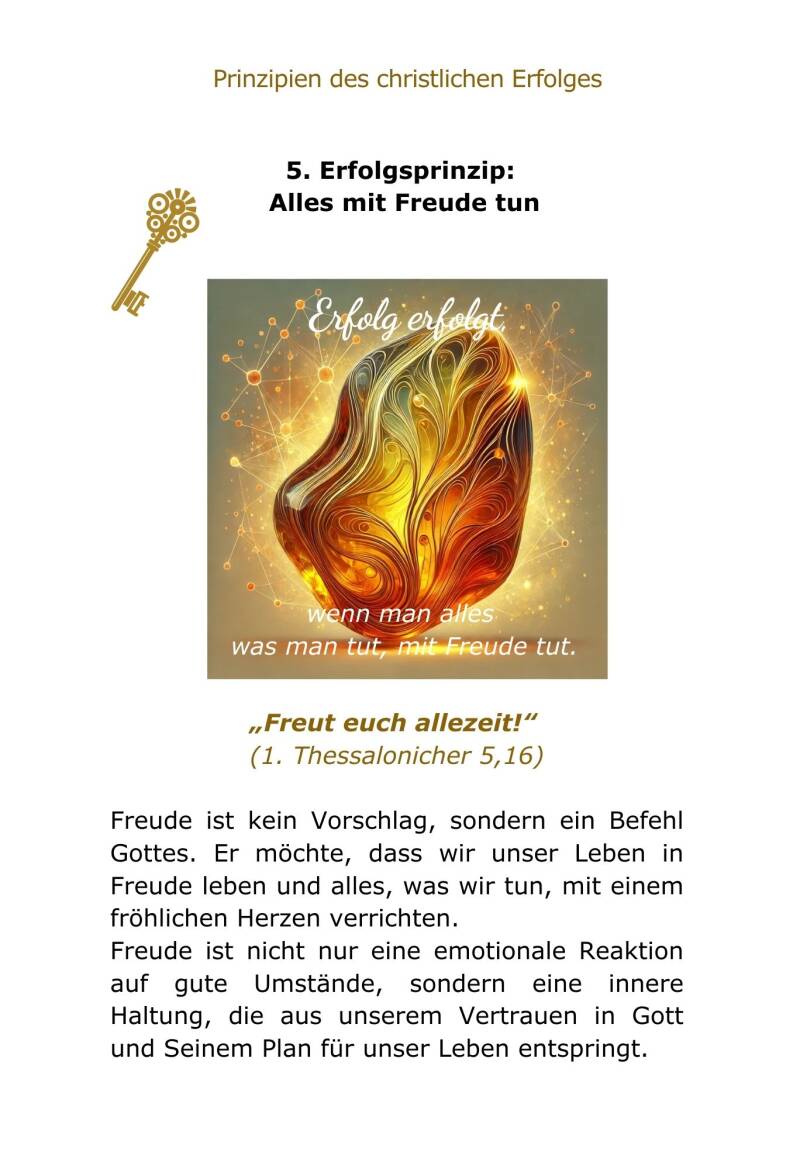 Prinzipien des christlichen Erfolges

5. Erfolgsprinzip:
Alles mit Freude tun

Erfolg erfolgt,

wenn man alles
was man tut, mit Freude tut.

„Freut euch allezeit!“
(1. Thessalonicher 5,16)

Freude ist kein Vorschlag, sondern ein Befehl Gottes. Er möchte, dass wir unser Leben in Freude leben und alles, was wir tun, mit einem fröhlichen Herzen verrichten.
Freude ist nicht nur eine emotionale Reaktion auf gute Umstände, sondern eine innere Haltung, die aus unserem Vertrauen in Gott und Seinem Plan für unser Leben entspringt.